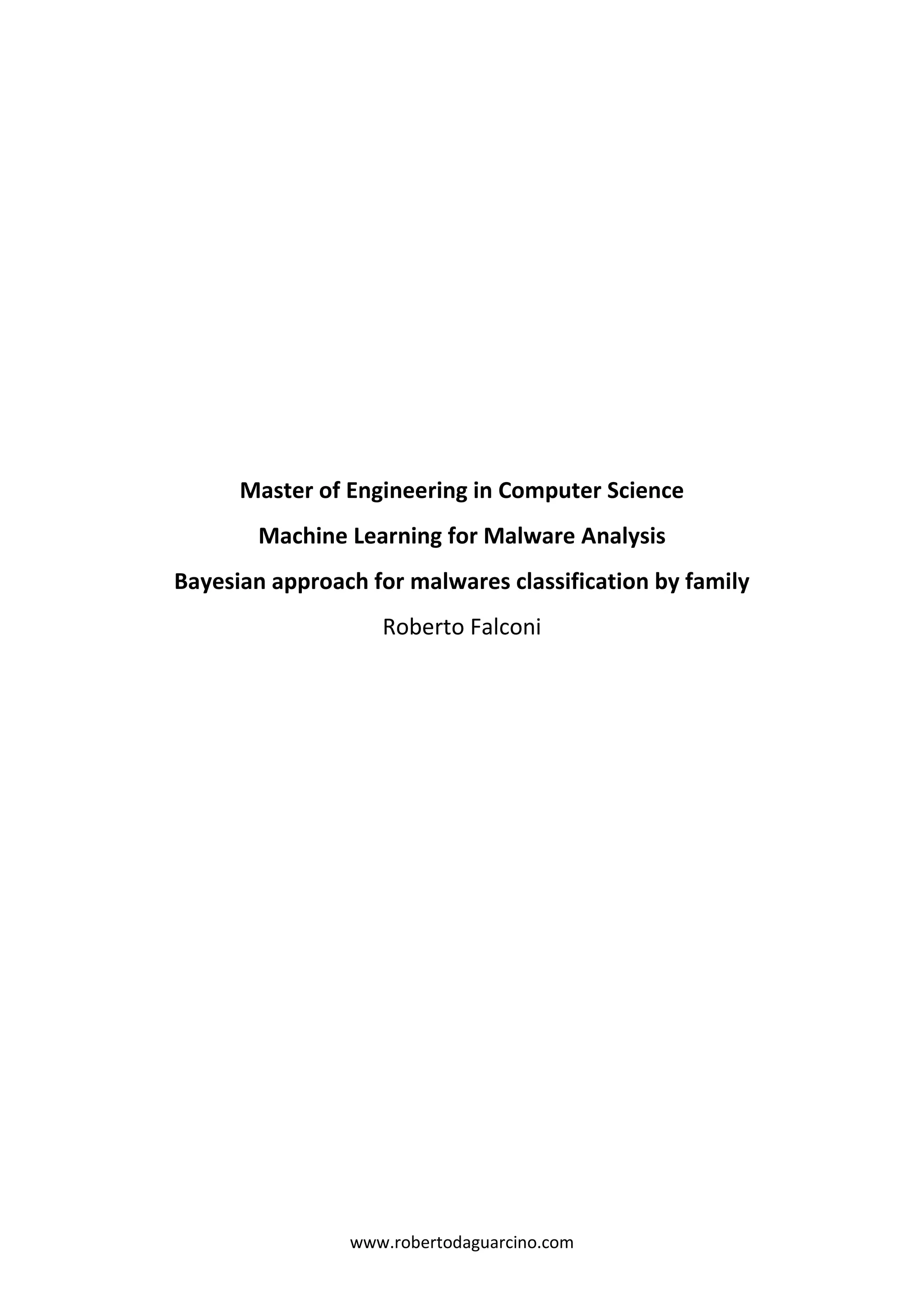 Master of Engineering in Computer Science

Machine Learning for Malware Analysis

Bayesian approach for malwares classification by family

Roberto Falconi

www.robertodaguarcino.com